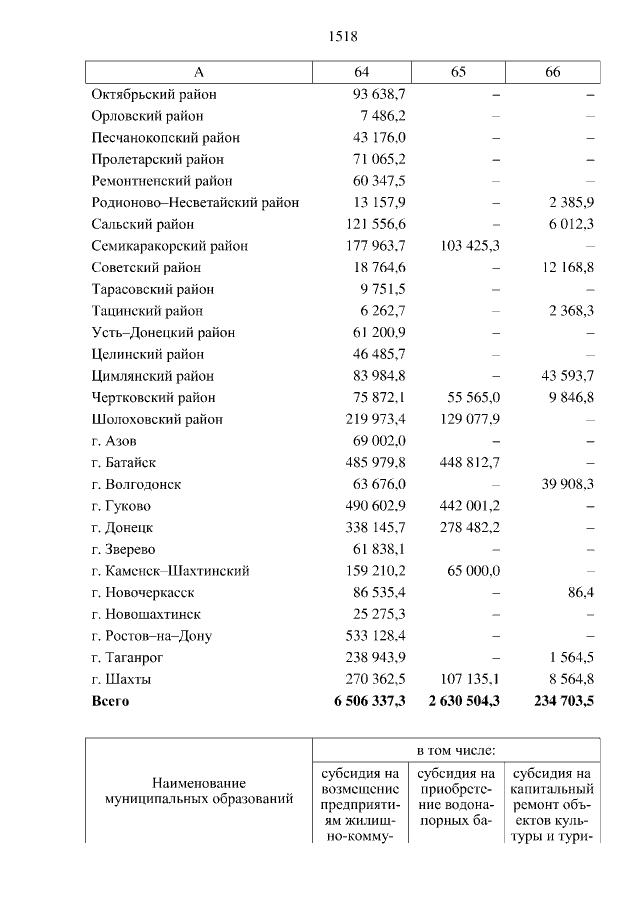 1518

| А | 64 | 65 | 66 |
|---|---|---|---|
| Октябрьский район | 93 638,7 | – | – |
| Орловский район | 7 486,2 | – | – |
| Песчанокопский район | 43 176,0 | – | – |
| Пролетарский район | 71 065,2 | – | – |
| Ремонтненский район | 60 347,5 | – | – |
| Родионово–Несветайский район | 13 157,9 | – | 2 385,9 |
| Сальский район | 121 556,6 | – | 6 012,3 |
| Семикаракорский район | 177 963,7 | 103 425,3 | – |
| Советский район | 18 764,6 | – | 12 168,8 |
| Тарасовский район | 9 751,5 | – | – |
| Тацинский район | 6 262,7 | – | 2 368,3 |
| Усть–Донецкий район | 61 200,9 | – | – |
| Целинский район | 46 485,7 | – | – |
| Цимлянский район | 83 984,8 | – | 43 593,7 |
| Чертковский район | 75 872,1 | 55 565,0 | 9 846,8 |
| Шолоховский район | 219 973,4 | 129 077,9 | – |
| г. Азов | 69 002,0 | – | – |
| г. Батайск | 485 979,8 | 448 812,7 | – |
| г. Волгодонск | 63 676,0 | – | 39 908,3 |
| г. Гуково | 490 602,9 | 442 001,2 | – |
| г. Донецк | 338 145,7 | 278 482,2 | – |
| г. Зверево | 61 838,1 | – | – |
| г. Каменск–Шахтинский | 159 210,2 | 65 000,0 | – |
| г. Новочеркасск | 86 535,4 | – | 86,4 |
| г. Новошахтинск | 25 275,3 | – | – |
| г. Ростов–на–Дону | 533 128,4 | – | – |
| г. Таганрог | 238 943,9 | – | 1 564,5 |
| г. Шахты | 270 362,5 | 107 135,1 | 8 564,8 |
| **Всего** | **6 506 337,3** | **2 630 504,3** | **234 703,5** |

| Наименование муниципальных образований | в том числе: | | |
|---|---|---|---|
| | субсидия на возмещение предприятиям жилищно-комму- | субсидия на приобретение водонапорных ба- | субсидия на капитальный ремонт объектов культуры и тури- |